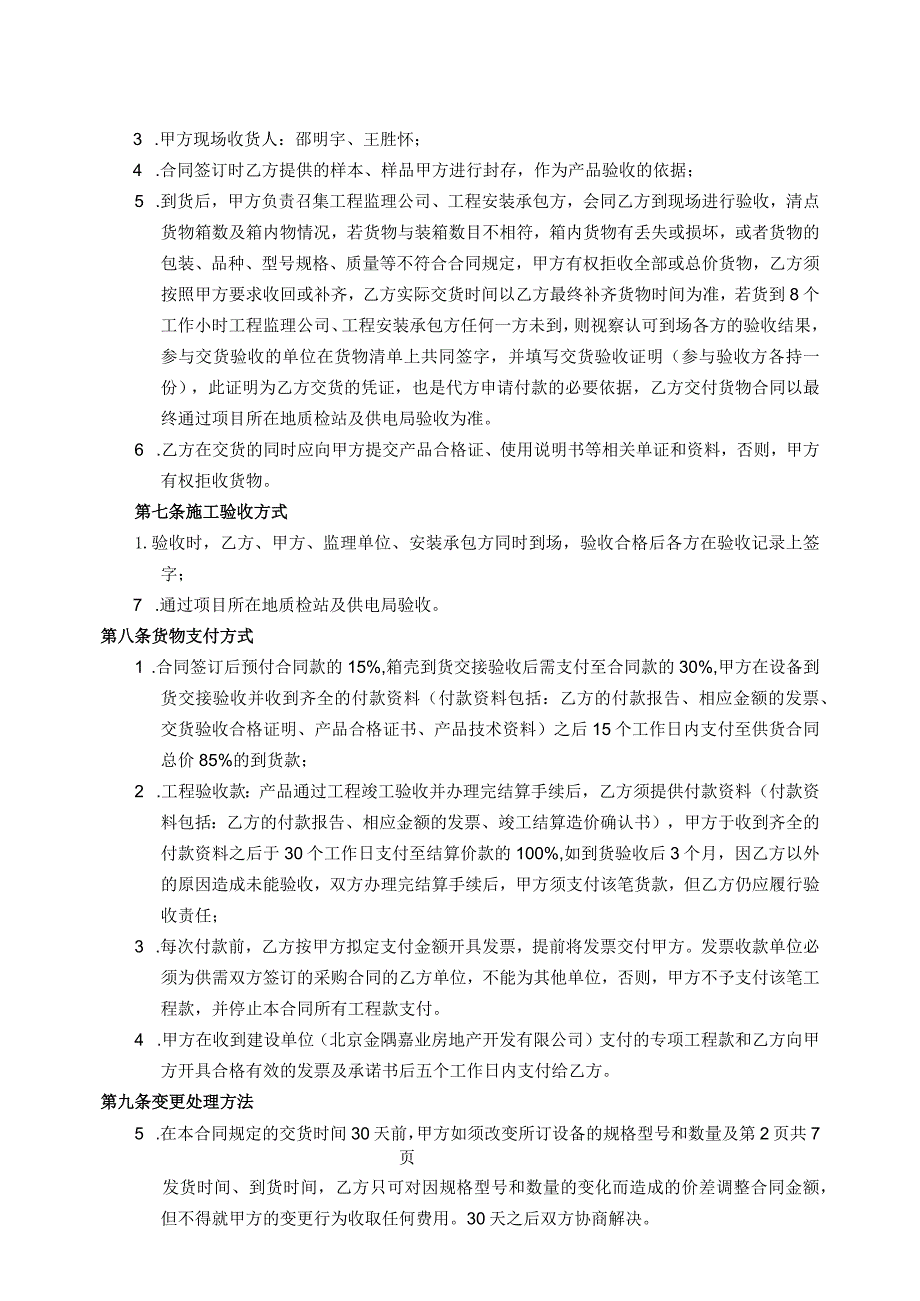 3 .甲方现场收货人：邵明宇、王胜怀；

4 .合同签订时乙方提供的样本、样品甲方进行封存，作为产品验收的依据；

5 .到货后，甲方负责召集工程监理公司、工程安装承包方，会同乙方到现场进行验收，清点货物箱数及箱内物情况，若货物与装箱数目不相符，箱内货物有丢失或损坏，或者货物的包装、品种、型号规格、质量等不符合合同规定，甲方有权拒收全部或总价货物，乙方须按照甲方要求收回或补齐，乙方实际交货时间以乙方最终补齐货物时间为准，若货到8个工作小时工程监理公司、工程安装承包方任何一方未到，则视察认可到场各方的验收结果，参与交货验收的单位在货物清单上共同签字，并填写交货验收证明（参与验收方各持一份），此证明为乙方交货的凭证，也是代方申请付款的必要依据，乙方交付货物合同以最终通过项目所在地质检站及供电局验收为准。

6 .乙方在交货的同时应向甲方提交产品合格证、使用说明书等相关单证和资料，否则，甲方有权拒收货物。

第七条施工验收方式

1. 验收时，乙方、甲方、监理单位、安装承包方同时到场，验收合格后各方在验收记录上签字；

7 .通过项目所在地质检站及供电局验收。

第八条货物支付方式

1 .合同签订后预付合同款的15%,箱壳到货交接验收后需支付至合同款的30%,甲方在设备到货交接验收并收到齐全的付款资料（付款资料包括：乙方的付款报告、相应金额的发票、交货验收合格证明、产品合格证书、产品技术资料）之后15个工作日内支付至供货合同总价85%的到货款；

2 .工程验收款：产品通过工程竣工验收并办理完结算手续后，乙方须提供付款资料（付款资料包括：乙方的付款报告、相应金额的发票、竣工结算造价确认书），甲方于收到齐全的付款资料之后于30个工作日支付至结算价款的100%,如到货验收后3个月，因乙方以外的原因造成未能验收，双方办理完结算手续后，甲方须支付该笔货款，但乙方仍应履行验收责任；

3 .每次付款前，乙方按甲方拟定支付金额开具发票，提前将发票交付甲方。发票收款单位必须为供需双方签订的采购合同的乙方单位，不能为其他单位，否则，甲方不予支付该笔工程款，并停止本合同所有工程款支付。

4 .甲方在收到建设单位（北京金隅嘉业房地产开发有限公司）支付的专项工程款和乙方向甲方开具合格有效的发票及承诺书后五个工作日内支付给乙方。

第九条变更处理方法

5 .在本合同规定的交货时间30天前，甲方如须改变所订设备的规格型号和数量及第2页共7页

发货时间、到货时间，乙方只可对因规格型号和数量的变化而造成的价差调整合同金额，但不得就甲方的变更行为收取任何费用。30天之后双方协商解决。